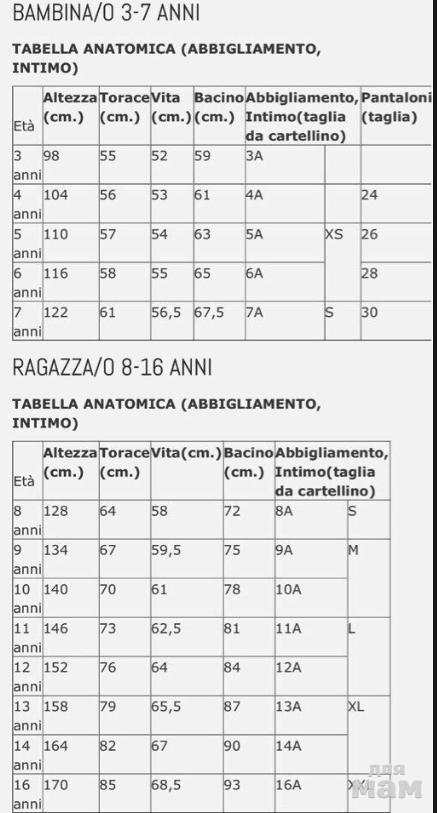 BAMBINA/O 3-7 ANNI

TABELLA ANATOMICA (ABBIGLIAMENTO, INTIMO)

| Età | Altezza (cm.) | Torace (cm.) | Vita (cm.) | Bacino (cm.) | Abbigliamento, Intimo(taglia da cartellino) | | Pantaloni (taglia) |
|---|---|---|---|---|---|---|---|
| 3 anni | 98 | 55 | 52 | 59 | 3A | | |
| 4 anni | 104 | 56 | 53 | 61 | 4A | | 24 |
| 5 anni | 110 | 57 | 54 | 63 | 5A | XS | 26 |
| 6 anni | 116 | 58 | 55 | 65 | 6A | | 28 |
| 7 anni | 122 | 61 | 56,5 | 67,5 | 7A | S | 30 |

RAGAZZA/O 8-16 ANNI

TABELLA ANATOMICA (ABBIGLIAMENTO, INTIMO)

| Età | Altezza (cm.) | Torace (cm.) | Vita(cm.) | Bacino (cm.) | Abbigliamento, Intimo(taglia da cartellino) | |
|---|---|---|---|---|---|---|
| 8 anni | 128 | 64 | 58 | 72 | 8A | S |
| 9 anni | 134 | 67 | 59,5 | 75 | 9A | M |
| 10 anni | 140 | 70 | 61 | 78 | 10A | |
| 11 anni | 146 | 73 | 62,5 | 81 | 11A | L |
| 12 anni | 152 | 76 | 64 | 84 | 12A | |
| 13 anni | 158 | 79 | 65,5 | 87 | 13A | XL |
| 14 anni | 164 | 82 | 67 | 90 | 14A | |
| 16 anni | 170 | 85 | 68,5 | 93 | 16A | XXL |

для мам